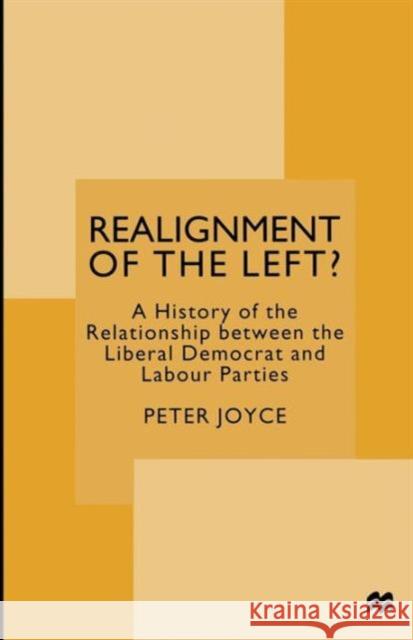 REALIGNMENT OF THE LEFT?

A History of the Relationship between the Liberal Democrat and Labour Parties

PETER JOYCE